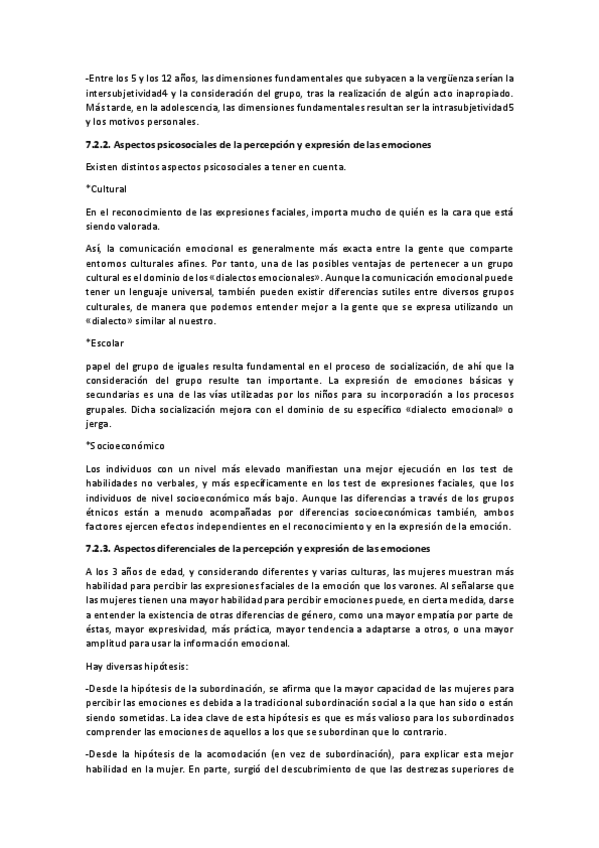 -Entre los 5 y los 12 años, las dimensiones fundamentales que subyacen a la vergüenza serían la intersubjetividad4 y la consideración del grupo, tras la realización de algún acto inapropiado. Más tarde, en la adolescencia, las dimensiones fundamentales resultan ser la intrasubjetividad5 y los motivos personales.

7.2.2. Aspectos psicosociales de la percepción y expresión de las emociones

Existen distintos aspectos psicosociales a tener en cuenta.

*Cultural

En el reconocimiento de las expresiones faciales, importa mucho de quién es la cara que está siendo valorada.

Así, la comunicación emocional es generalmente más exacta entre la gente que comparte entornos culturales afines. Por tanto, una de las posibles ventajas de pertenecer a un grupo cultural es el dominio de los «dialectos emocionales». Aunque la comunicación emocional puede tener un lenguaje universal, también pueden existir diferencias sutiles entre diversos grupos culturales, de manera que podemos entender mejor a la gente que se expresa utilizando un «dialecto» similar al nuestro.

*Escolar

papel del grupo de iguales resulta fundamental en el proceso de socialización, de ahí que la consideración del grupo resulte tan importante. La expresión de emociones básicas y secundarias es una de las vías utilizadas por los niños para su incorporación a los procesos grupales. Dicha socialización mejora con el dominio de su específico «dialecto emocional» o jerga.

*Socioeconómico

Los individuos con un nivel más elevado manifiestan una mejor ejecución en los test de habilidades no verbales, y más específicamente en los test de expresiones faciales, que los individuos de nivel socioeconómico más bajo. Aunque las diferencias a través de los grupos étnicos están a menudo acompañadas por diferencias socioeconómicas también, ambos factores ejercen efectos independientes en el reconocimiento y en la expresión de la emoción.

7.2.3. Aspectos diferenciales de la percepción y expresión de las emociones

A los 3 años de edad, y considerando diferentes y varias culturas, las mujeres muestran más habilidad para percibir las expresiones faciales de la emoción que los varones. Al señalarse que las mujeres tienen una mayor habilidad para percibir emociones puede, en cierta medida, darse a entender la existencia de otras diferencias de género, como una mayor empatía por parte de éstas, mayor expresividad, más práctica, mayor tendencia a adaptarse a otros, o una mayor amplitud para usar la información emocional.

Hay diversas hipótesis:

-Desde la hipótesis de la subordinación, se afirma que la mayor capacidad de las mujeres para percibir las emociones es debida a la tradicional subordinación social a la que han sido o están siendo sometidas. La idea clave de esta hipótesis es que es más valioso para los subordinados comprender las emociones de aquellos a los que se subordinan que lo contrario.

-Desde la hipótesis de la acomodación (en vez de subordinación), para explicar esta mejor habilidad en la mujer. En parte, surgió del descubrimiento de que las destrezas superiores de